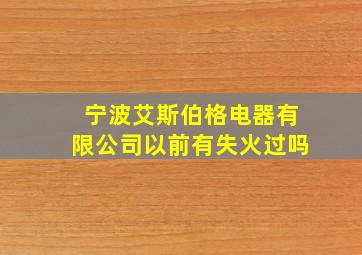 宁波艾斯伯格电器有限公司以前有失火过吗